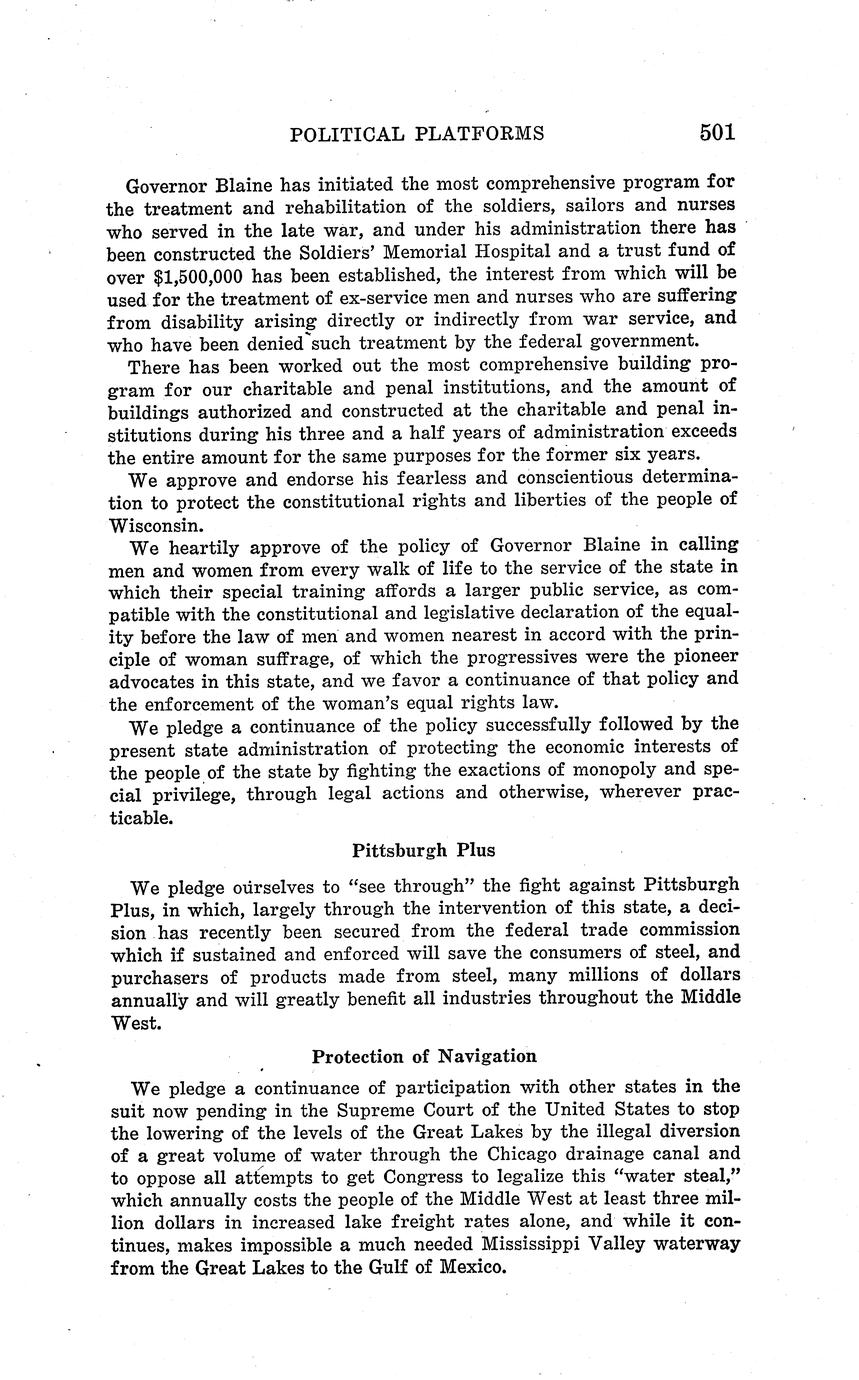 POLITICAL PLATFORMS 501

Governor Blaine has initiated the most comprehensive program for the treatment and rehabilitation of the soldiers, sailors and nurses who served in the late war, and under his administration there has been constructed the Soldiers' Memorial Hospital and a trust fund of over $1,500,000 has been established, the interest from which will be used for the treatment of ex-service men and nurses who are suffering from disability arising directly or indirectly from war service, and who have been denied such treatment by the federal government.

There has been worked out the most comprehensive building program for our charitable and penal institutions, and the amount of buildings authorized and constructed at the charitable and penal institutions during his three and a half years of administration exceeds the entire amount for the same purposes for the former six years.

We approve and endorse his fearless and conscientious determination to protect the constitutional rights and liberties of the people of Wisconsin.

We heartily approve of the policy of Governor Blaine in calling men and women from every walk of life to the service of the state in which their special training affords a larger public service, as compatible with the constitutional and legislative declaration of the equality before the law of men and women nearest in accord with the principle of woman suffrage, of which the progressives were the pioneer advocates in this state, and we favor a continuance of that policy and the enforcement of the woman's equal rights law.

We pledge a continuance of the policy successfully followed by the present state administration of protecting the economic interests of the people of the state by fighting the exactions of monopoly and special privilege, through legal actions and otherwise, wherever practicable.

Pittsburgh Plus

We pledge ourselves to "see through" the fight against Pittsburgh Plus, in which, largely through the intervention of this state, a decision has recently been secured from the federal trade commission which if sustained and enforced will save the consumers of steel, and purchasers of products made from steel, many millions of dollars annually and will greatly benefit all industries throughout the Middle West.

Protection of Navigation

We pledge a continuance of participation with other states in the suit now pending in the Supreme Court of the United States to stop the lowering of the levels of the Great Lakes by the illegal diversion of a great volume of water through the Chicago drainage canal and to oppose all attempts to get Congress to legalize this "water steal," which annually costs the people of the Middle West at least three million dollars in increased lake freight rates alone, and while it continues, makes impossible a much needed Mississippi Valley waterway from the Great Lakes to the Gulf of Mexico.